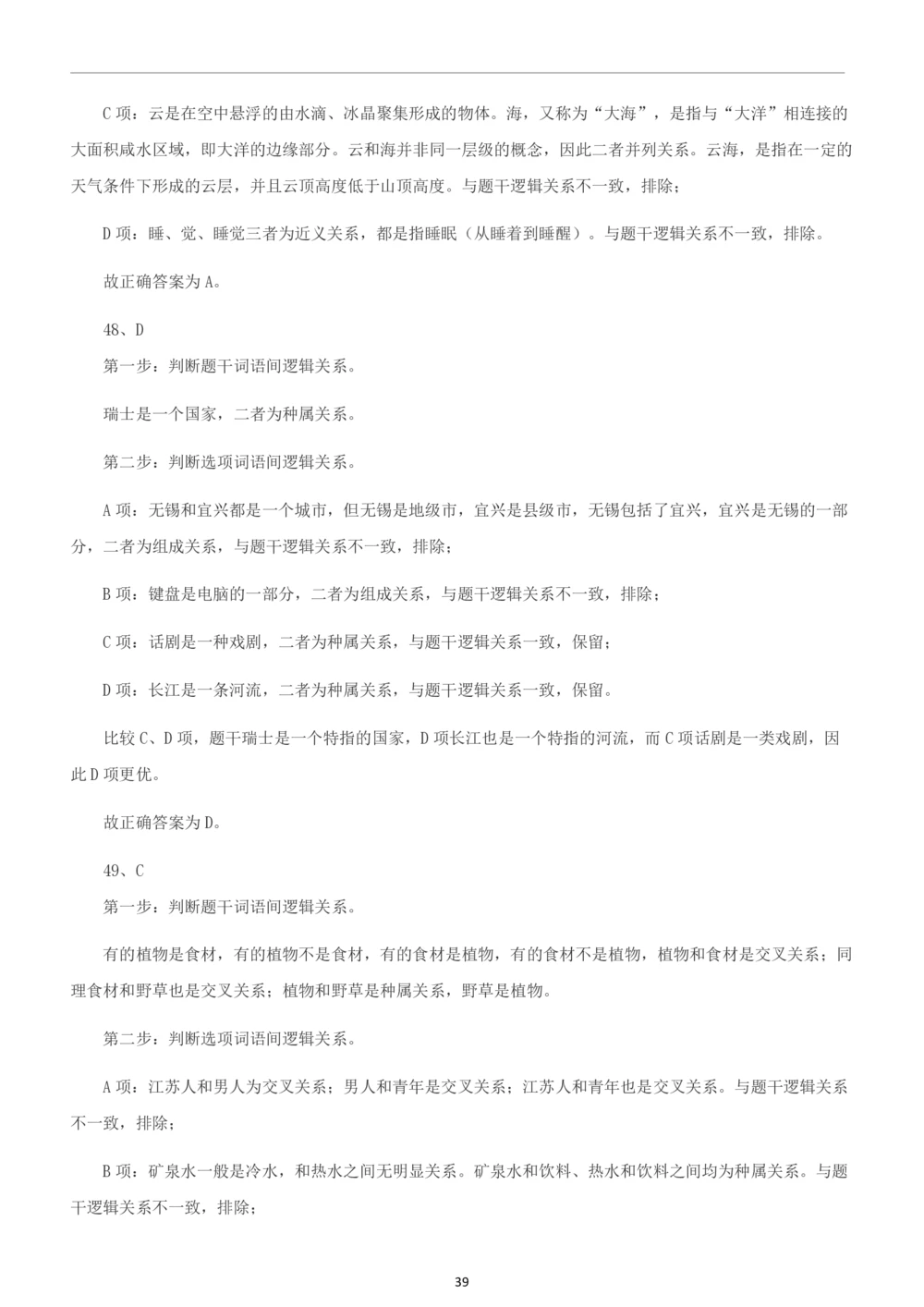 C 项：云是在空中悬浮的由水滴、冰晶聚集形成的物体。海，又称为“大海”，是指与“大洋”相连接的大面积咸水区域，即大洋的边缘部分。云和海并非同一层级的概念，因此二者并列关系。云海，是指在一定的天气条件下形成的云层，并且云顶高度低于山顶高度。与题干逻辑关系不一致，排除；

D 项：睡、觉、睡觉三者为近义关系，都是指睡眠（从睡着到睡醒）。与题干逻辑关系不一致，排除。

故正确答案为 A。

48、D

第一步：判断题干词语间逻辑关系。

瑞士是一个国家，二者为种属关系。

第二步：判断选项词语间逻辑关系。

A 项：无锡和宜兴都是一个城市，但无锡是地级市，宜兴是县级市，无锡包括了宜兴，宜兴是无锡的一部分，二者为组成关系，与题干逻辑关系不一致，排除；

B 项：键盘是电脑的一部分，二者为组成关系，与题干逻辑关系不一致，排除；

C 项：话剧是一种戏剧，二者为种属关系，与题干逻辑关系一致，保留；

D 项：长江是一条河流，二者为种属关系，与题干逻辑关系一致，保留。

比较 C、D 项，题干瑞士是一个特指的国家，D 项长江也是一个特指的河流，而 C 项话剧是一类戏剧，因此 D 项更优。

故正确答案为 D。

49、C

第一步：判断题干词语间逻辑关系。

有的植物是食材，有的植物不是食材，有的食材是植物，有的食材不是植物，植物和食材是交叉关系；同理食材和野草也是交叉关系；植物和野草是种属关系，野草是植物。

第二步：判断选项词语间逻辑关系。

A 项：江苏人和男人为交叉关系；男人和青年是交叉关系；江苏人和青年也是交叉关系。与题干逻辑关系不一致，排除；

B 项：矿泉水一般是冷水，和热水之间无明显关系。矿泉水和饮料、热水和饮料之间均为种属关系。与题干逻辑关系不一致，排除；

39